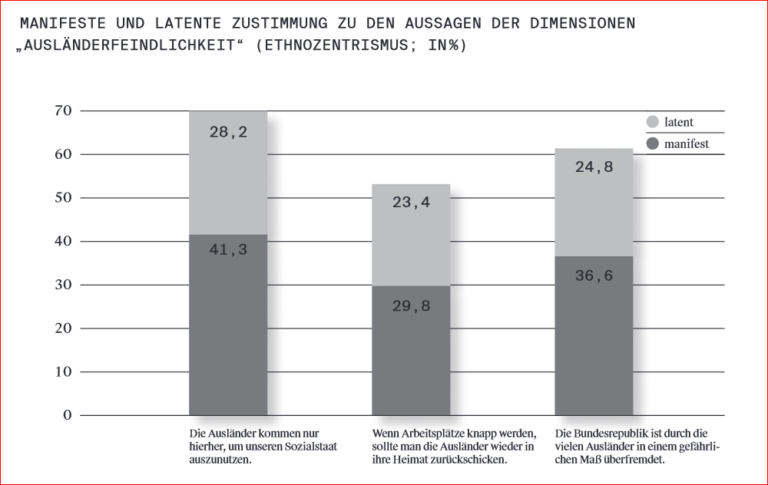 MANIFESTE UND LATENTE ZUSTIMMUNG ZU DEN AUSSAGEN DER DIMENSIONEN „AUSLÄNDERFEINDLICHKEIT“ (ETHNOZENTRISMUS; IN%)

70
60
50
40
30
20
10
0

latent
manifest

28,2
41,3
23,4
29,8
24,8
36,6

Die Ausländer kommen nur hierher, um unseren Sozialstaat auszunutzen.

Wenn Arbeitsplätze knapp werden, sollte man die Ausländer wieder in ihre Heimat zurückschicken.

Die Bundesrepublik ist durch die vielen Ausländer in einem gefährlichen Maß überfremdet.